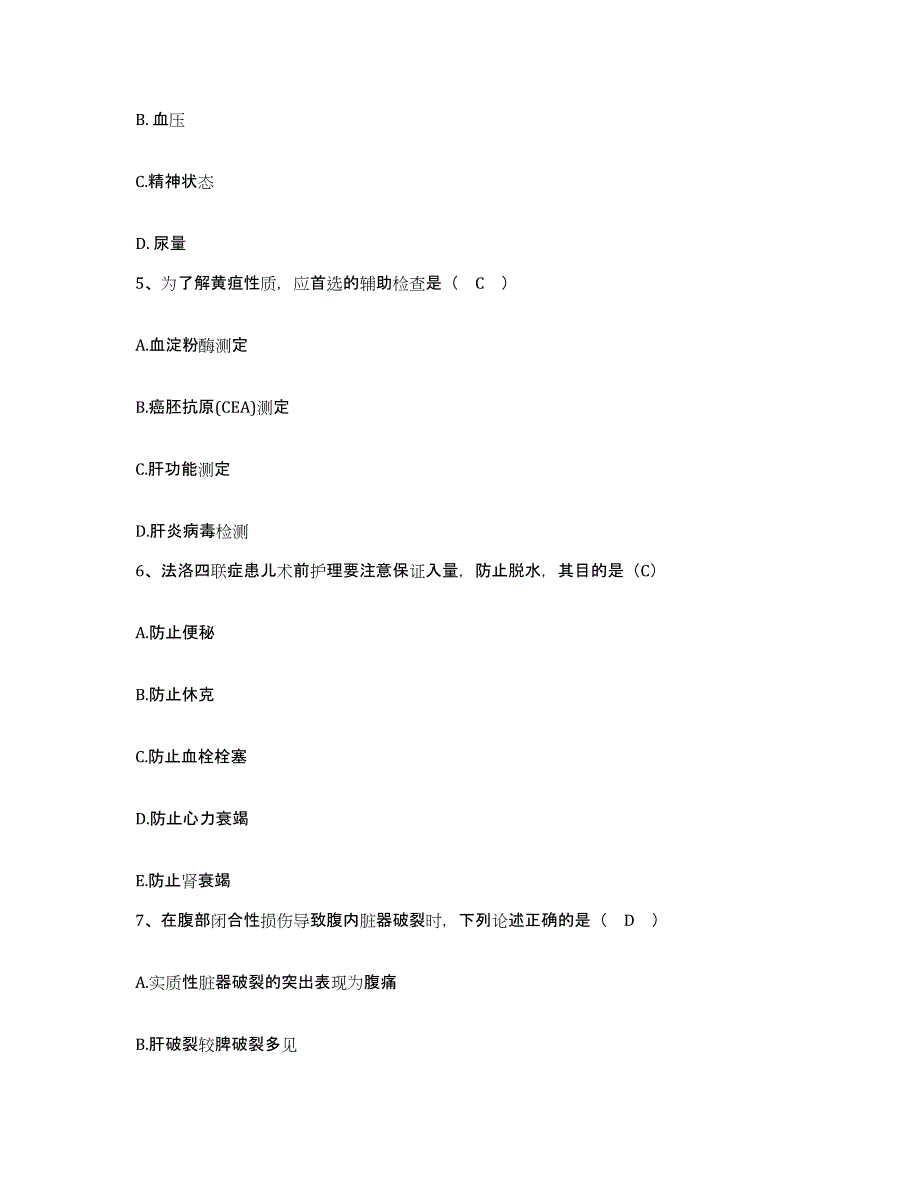 B. 血压

C.精神状态

D. 尿量

5、为了解黄疸性质，应首选的辅助检查是（ C ）

A.血淀粉酶测定

B.癌胚抗原(CEA)测定

C.肝功能测定

D.肝炎病毒检测

6、法洛四联症患儿术前护理要注意保证入量，防止脱水，其目的是（C）

A.防止便秘

B.防止休克

C.防止血栓栓塞

D.防止心力衰竭

E.防止肾衰竭

7、在腹部闭合性损伤导致腹内脏器破裂时，下列论述正确的是（ D ）

A.实质性脏器破裂的突出表现为腹痛

B.肝破裂较脾破裂多见